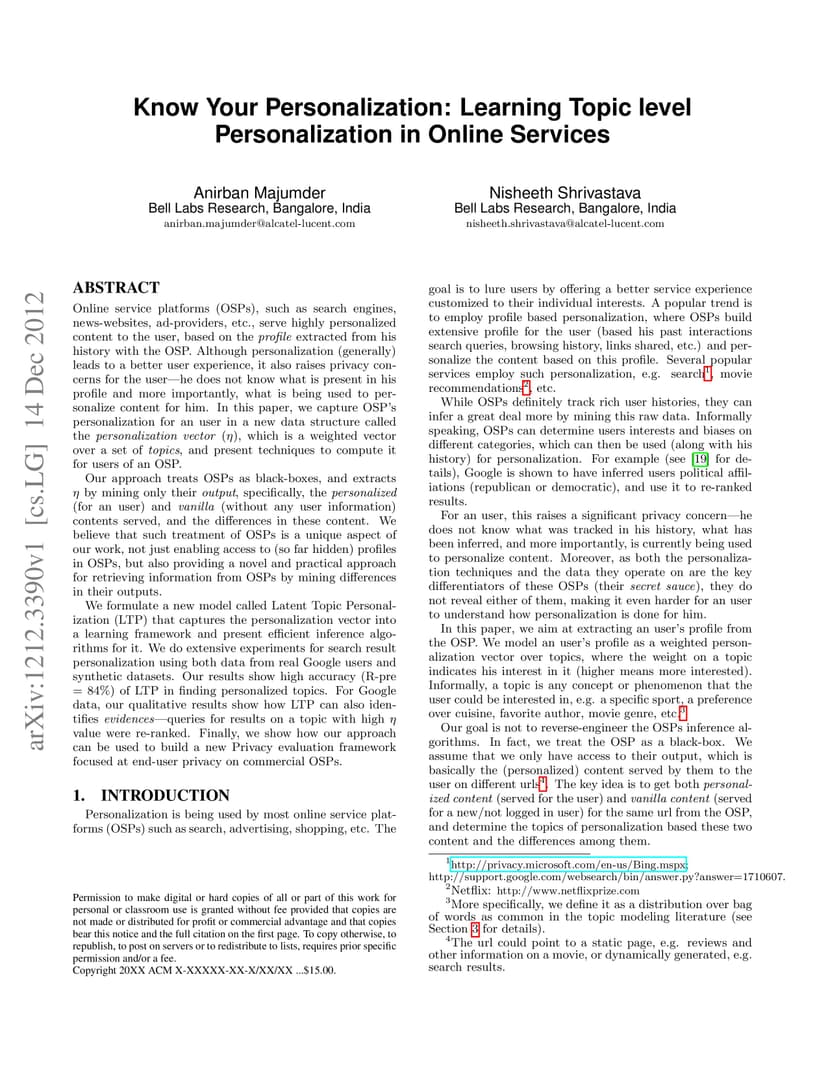 Know Your Personalization: Learning Topic level Personalization in Online Services

Anirban Majumder
Bell Labs Research, Bangalore, India
anirban.majumder@alcatel-lucent.com

Nisheeth Shrivastava
Bell Labs Research, Bangalore, India
nisheeth.shrivastava@alcatel-lucent.com

arXiv:1212.3390v1 [cs.LG] 14 Dec 2012

ABSTRACT

Online service platforms (OSPs), such as search engines, news-websites, ad-providers, etc., serve highly personalized content to the user, based on the profile extracted from his history with the OSP. Although personalization (generally) leads to a better user experience, it also raises privacy concerns for the user—he does not know what is present in his profile and more importantly, what is being used to personalize content for him. In this paper, we capture OSP's personalization for an user in a new data structure called the personalization vector ($\eta$), which is a weighted vector over a set of topics, and present techniques to compute it for users of an OSP.

Our approach treats OSPs as black-boxes, and extracts $\eta$ by mining only their output, specifically, the personalized (for an user) and vanilla (without any user information) contents served, and the differences in these content. We believe that such treatment of OSPs is a unique aspect of our work, not just enabling access to (so far hidden) profiles in OSPs, but also providing a novel and practical approach for retrieving information from OSPs by mining differences in their outputs.

We formulate a new model called Latent Topic Personalization (LTP) that captures the personalization vector into a learning framework and present efficient inference algorithms for it. We do extensive experiments for search result personalization using both data from real Google users and synthetic datasets. Our results show high accuracy (R-pre = 84%) of LTP in finding personalized topics. For Google data, our qualitative results show how LTP can also identifies evidences—queries for results on a topic with high $\eta$ value were re-ranked. Finally, we show how our approach can be used to build a new Privacy evaluation framework focused at end-user privacy on commercial OSPs.

1. INTRODUCTION

Personalization is being used by most online service platforms (OSPs) such as search, advertising, shopping, etc. The

Permission to make digital or hard copies of all or part of this work for personal or classroom use is granted without fee provided that copies are not made or distributed for profit or commercial advantage and that copies bear this notice and the full citation on the first page. To copy otherwise, to republish, to post on servers or to redistribute to lists, requires prior specific permission and/or a fee.
Copyright 20XX ACM X-XXXXX-XX-X/XX/XX ...$15.00.

goal is to lure users by offering a better service experience customized to their individual interests. A popular trend is to employ profile based personalization, where OSPs build extensive profile for the user (based his past interactions search queries, browsing history, links shared, etc.) and personalize the content based on this profile. Several popular services employ such personalization, e.g. search$^1$, movie recommendations$^2$, etc.

While OSPs definitely track rich user histories, they can infer a great deal more by mining this raw data. Informally speaking, OSPs can determine users interests and biases on different categories, which can then be used (along with his history) for personalization. For example (see [19] for details), Google is shown to have inferred users political affiliations (republican or democratic), and use it to re-ranked results.

For an user, this raises a significant privacy concern—he does not know what was tracked in his history, what has been inferred, and more importantly, is currently being used to personalize content. Moreover, as both the personalization techniques and the data they operate on are the key differentiators of these OSPs (their secret sauce), they do not reveal either of them, making it even harder for an user to understand how personalization is done for him.

In this paper, we aim at extracting an user's profile from the OSP. We model an user's profile as a weighted personalization vector over topics, where the weight on a topic indicates his interest in it (higher means more interested). Informally, a topic is any concept or phenomenon that the user could be interested in, e.g. a specific sport, a preference over cuisine, favorite author, movie genre, etc.$^3$

Our goal is not to reverse-engineer the OSPs inference algorithms. In fact, we treat the OSP as a black-box. We assume that we only have access to their output, which is basically the (personalized) content served by them to the user on different urls$^4$. The key idea is to get both personalized content (served for the user) and vanilla content (served for a new/not logged in user) for the same url from the OSP, and determine the topics of personalization based these two content and the differences among them.

$^1$http://privacy.microsoft.com/en-us/Bing.mspx; http://support.google.com/websearch/bin/answer.py?answer=1710607.
$^2$Netflix: http://www.netflixprize.com
$^3$More specifically, we define it as a distribution over bag of words as common in the topic modeling literature (see Section 3 for details).
$^4$The url could point to a static page, e.g. reviews and other information on a movie, or dynamically generated, e.g. search results.